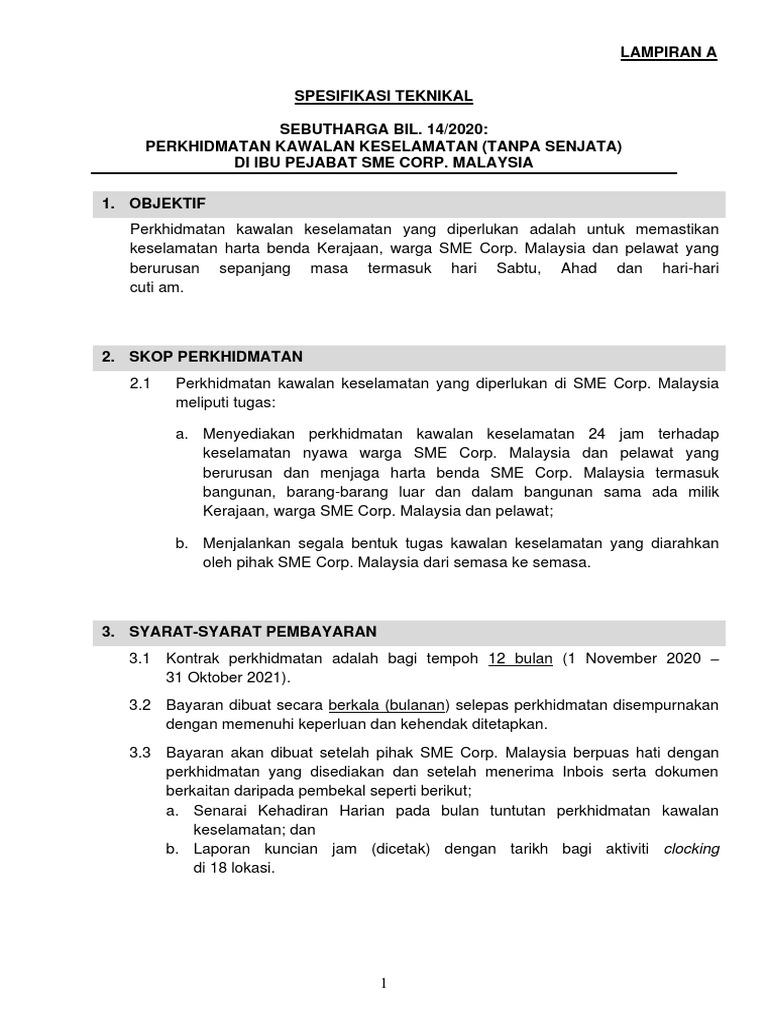 LAMPIRAN A

SPESIFIKASI TEKNIKAL

SEBUTHARGA BIL. 14/2020:
PERKHIDMATAN KAWALAN KESELAMATAN (TANPA SENJATA)
DI IBU PEJABAT SME CORP. MALAYSIA

1. OBJEKTIF

Perkhidmatan kawalan keselamatan yang diperlukan adalah untuk memastikan keselamatan harta benda Kerajaan, warga SME Corp. Malaysia dan pelawat yang berurusan sepanjang masa termasuk hari Sabtu, Ahad dan hari-hari cuti am.

2. SKOP PERKHIDMATAN

2.1 Perkhidmatan kawalan keselamatan yang diperlukan di SME Corp. Malaysia meliputi tugas:

a. Menyediakan perkhidmatan kawalan keselamatan 24 jam terhadap keselamatan nyawa warga SME Corp. Malaysia dan pelawat yang berurusan dan menjaga harta benda SME Corp. Malaysia termasuk bangunan, barang-barang luar dan dalam bangunan sama ada milik Kerajaan, warga SME Corp. Malaysia dan pelawat;

b. Menjalankan segala bentuk tugas kawalan keselamatan yang diarahkan oleh pihak SME Corp. Malaysia dari semasa ke semasa.

3. SYARAT-SYARAT PEMBAYARAN

3.1 Kontrak perkhidmatan adalah bagi tempoh 12 bulan (1 November 2020 – 31 Oktober 2021).

3.2 Bayaran dibuat secara berkala (bulanan) selepas perkhidmatan disempurnakan dengan memenuhi keperluan dan kehendak ditetapkan.

3.3 Bayaran akan dibuat setelah pihak SME Corp. Malaysia berpuas hati dengan perkhidmatan yang disediakan dan setelah menerima Inbois serta dokumen berkaitan daripada pembekal seperti berikut;
a. Senarai Kehadiran Harian pada bulan tuntutan perkhidmatan kawalan keselamatan; dan
b. Laporan kuncian jam (dicetak) dengan tarikh bagi aktiviti clocking di 18 lokasi.

1